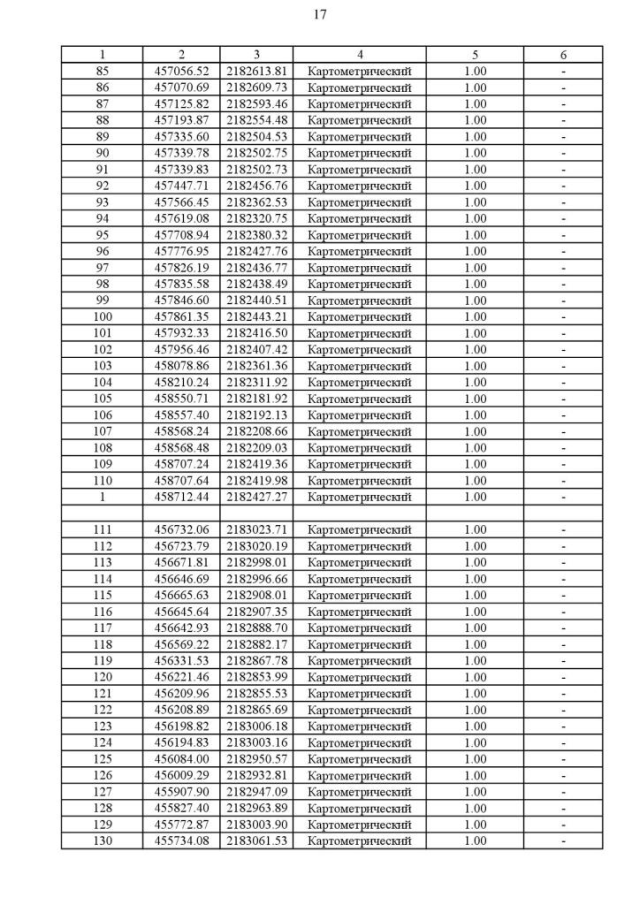 17

| 1 | 2 | 3 | 4 | 5 | 6 |
|---|---|---|---|---|---|
| 85 | 457056.52 | 2182613.81 | Картометрический | 1.00 | - |
| 86 | 457070.69 | 2182609.73 | Картометрический | 1.00 | - |
| 87 | 457125.82 | 2182593.46 | Картометрический | 1.00 | - |
| 88 | 457193.87 | 2182554.48 | Картометрический | 1.00 | - |
| 89 | 457335.60 | 2182504.53 | Картометрический | 1.00 | - |
| 90 | 457339.78 | 2182502.75 | Картометрический | 1.00 | - |
| 91 | 457339.83 | 2182502.73 | Картометрический | 1.00 | - |
| 92 | 457447.71 | 2182456.76 | Картометрический | 1.00 | - |
| 93 | 457566.45 | 2182362.53 | Картометрический | 1.00 | - |
| 94 | 457619.08 | 2182320.75 | Картометрический | 1.00 | - |
| 95 | 457708.94 | 2182380.32 | Картометрический | 1.00 | - |
| 96 | 457776.95 | 2182427.76 | Картометрический | 1.00 | - |
| 97 | 457826.19 | 2182436.77 | Картометрический | 1.00 | - |
| 98 | 457835.58 | 2182438.49 | Картометрический | 1.00 | - |
| 99 | 457846.60 | 2182440.51 | Картометрический | 1.00 | - |
| 100 | 457861.35 | 2182443.21 | Картометрический | 1.00 | - |
| 101 | 457932.33 | 2182416.50 | Картометрический | 1.00 | - |
| 102 | 457956.46 | 2182407.42 | Картометрический | 1.00 | - |
| 103 | 458078.86 | 2182361.36 | Картометрический | 1.00 | - |
| 104 | 458210.24 | 2182311.92 | Картометрический | 1.00 | - |
| 105 | 458550.71 | 2182181.92 | Картометрический | 1.00 | - |
| 106 | 458557.40 | 2182192.13 | Картометрический | 1.00 | - |
| 107 | 458568.24 | 2182208.66 | Картометрический | 1.00 | - |
| 108 | 458568.48 | 2182209.03 | Картометрический | 1.00 | - |
| 109 | 458707.24 | 2182419.36 | Картометрический | 1.00 | - |
| 110 | 458707.64 | 2182419.98 | Картометрический | 1.00 | - |
| 1 | 458712.44 | 2182427.27 | Картометрический | 1.00 | - |
| | | | | | |
| 111 | 456732.06 | 2183023.71 | Картометрический | 1.00 | - |
| 112 | 456723.79 | 2183020.19 | Картометрический | 1.00 | - |
| 113 | 456671.81 | 2182998.01 | Картометрический | 1.00 | - |
| 114 | 456646.69 | 2182996.66 | Картометрический | 1.00 | - |
| 115 | 456665.63 | 2182908.01 | Картометрический | 1.00 | - |
| 116 | 456645.64 | 2182907.35 | Картометрический | 1.00 | - |
| 117 | 456642.93 | 2182888.70 | Картометрический | 1.00 | - |
| 118 | 456569.22 | 2182882.17 | Картометрический | 1.00 | - |
| 119 | 456331.53 | 2182867.78 | Картометрический | 1.00 | - |
| 120 | 456221.46 | 2182853.99 | Картометрический | 1.00 | - |
| 121 | 456209.96 | 2182855.53 | Картометрический | 1.00 | - |
| 122 | 456208.89 | 2182865.69 | Картометрический | 1.00 | - |
| 123 | 456198.82 | 2183006.18 | Картометрический | 1.00 | - |
| 124 | 456194.83 | 2183003.16 | Картометрический | 1.00 | - |
| 125 | 456084.00 | 2182950.57 | Картометрический | 1.00 | - |
| 126 | 456009.29 | 2182932.81 | Картометрический | 1.00 | - |
| 127 | 455907.90 | 2182947.09 | Картометрический | 1.00 | - |
| 128 | 455827.40 | 2182963.89 | Картометрический | 1.00 | - |
| 129 | 455772.87 | 2183003.90 | Картометрический | 1.00 | - |
| 130 | 455734.08 | 2183061.53 | Картометрический | 1.00 | - |